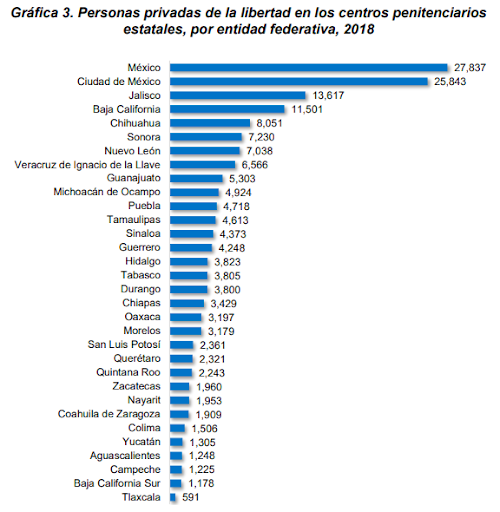 Gráfica 3. Personas privadas de la libertad en los centros penitenciarios estatales, por entidad federativa, 2018

México 27,837
Ciudad de México 25,843
Jalisco 13,617
Baja California 11,501
Chihuahua 8,051
Sonora 7,230
Nuevo León 7,038
Veracruz de Ignacio de la Llave 6,566
Guanajuato 5,303
Michoacán de Ocampo 4,924
Puebla 4,718
Tamaulipas 4,613
Sinaloa 4,373
Guerrero 4,248
Hidalgo 3,823
Tabasco 3,805
Durango 3,800
Chiapas 3,429
Oaxaca 3,197
Morelos 3,179
San Luis Potosí 2,361
Querétaro 2,321
Quintana Roo 2,243
Zacatecas 1,960
Nayarit 1,953
Coahuila de Zaragoza 1,909
Colima 1,506
Yucatán 1,305
Aguascalientes 1,248
Campeche 1,225
Baja California Sur 1,178
Tlaxcala 591